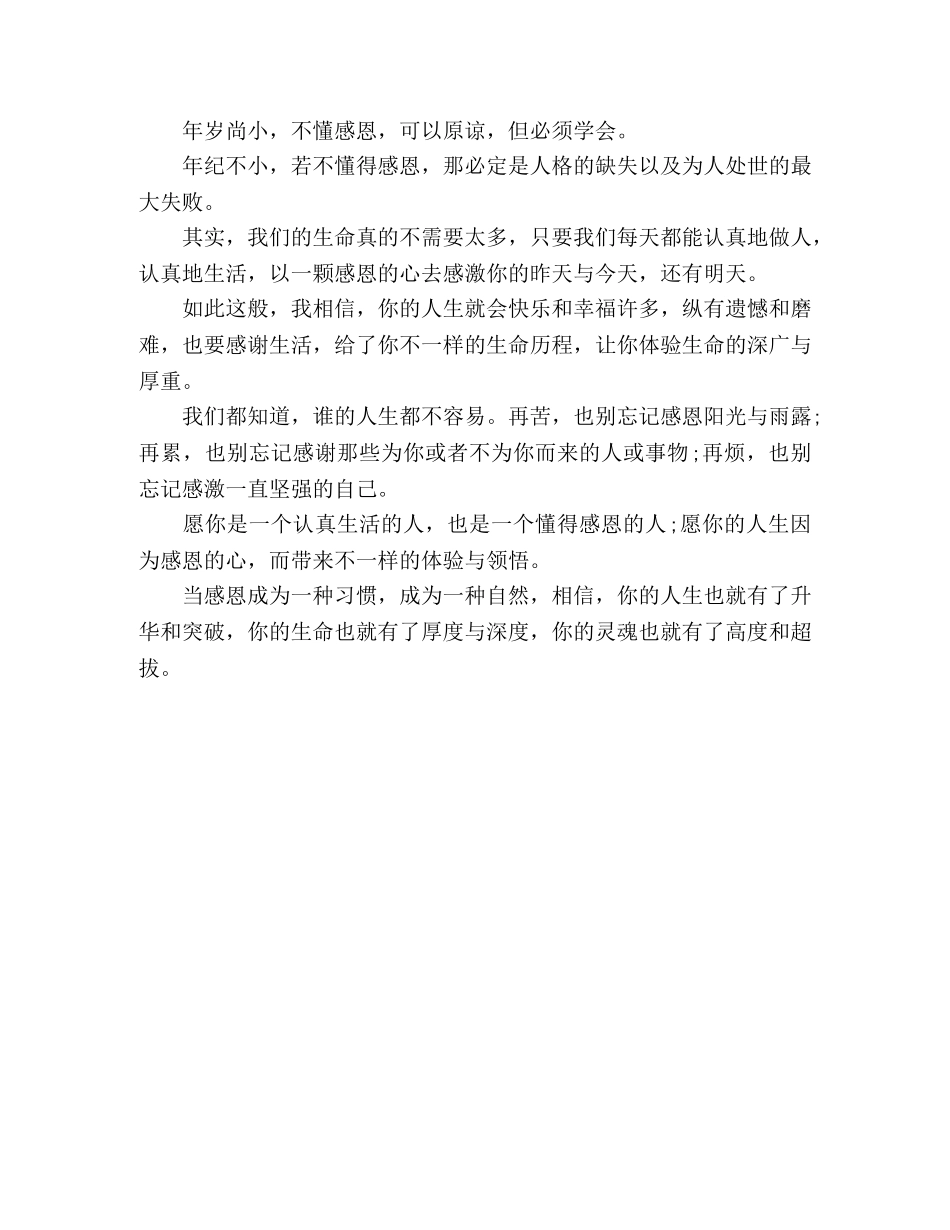 年岁尚小，不懂感恩，可以原谅，但必须学会。

年纪不小，若不懂得感恩，那必定是人格的缺失以及为人处世的最大失败。

其实，我们的生命真的不需要太多，只要我们每天都能认真地做人，认真地生活，以一颗感恩的心去感激你的昨天与今天，还有明天。

如此这般，我相信，你的人生就会快乐和幸福许多，纵有遗憾和磨难，也要感谢生活，给了你不一样的生命历程，让你体验生命的深广与厚重。

我们都知道，谁的人生都不容易。再苦，也别忘记感恩阳光与雨露;再累，也别忘记感谢那些为你或者不为你而来的人或事物;再烦，也别忘记感激一直坚强的自己。

愿你是一个认真生活的人，也是一个懂得感恩的人;愿你的人生因为感恩的心，而带来不一样的体验与领悟。

当感恩成为一种习惯，成为一种自然，相信，你的人生也就有了升华和突破，你的生命也就有了厚度与深度，你的灵魂也就有了高度和超拔。